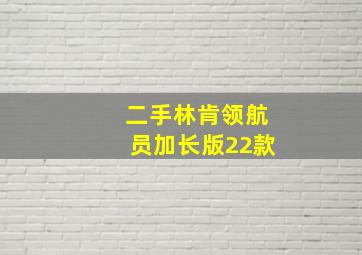 二手林肯领航员加长版22款